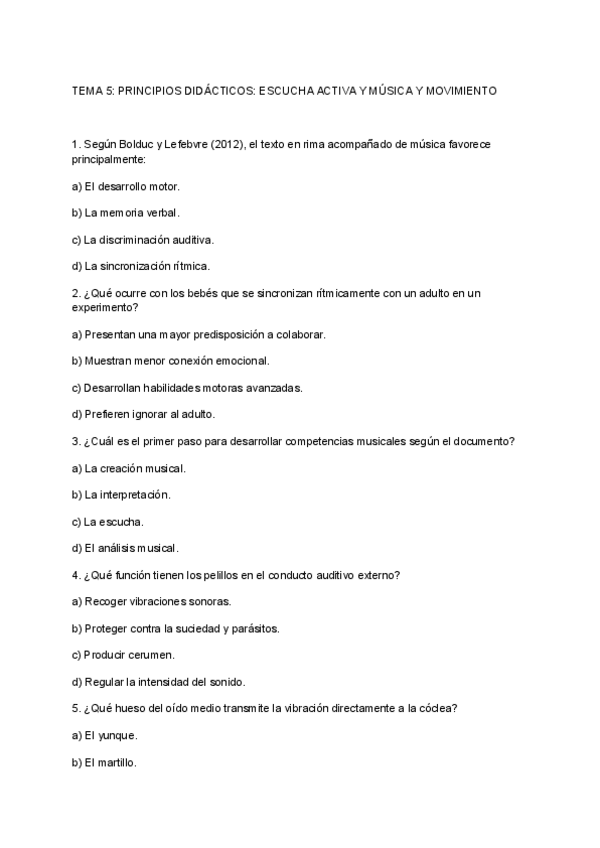 TEMA 5: PRINCIPIOS DIDÁCTICOS: ESCUCHA ACTIVA Y MÚSICA Y MOVIMIENTO

1. Según Bolduc y Lefebvre (2012), el texto en rima acompañado de música favorece principalmente:

a) El desarrollo motor.

b) La memoria verbal.

c) La discriminación auditiva.

d) La sincronización rítmica.

2. ¿Qué ocurre con los bebés que se sincronizan rítmicamente con un adulto en un experimento?

a) Presentan una mayor predisposición a colaborar.

b) Muestran menor conexión emocional.

c) Desarrollan habilidades motoras avanzadas.

d) Prefieren ignorar al adulto.

3. ¿Cuál es el primer paso para desarrollar competencias musicales según el documento?

a) La creación musical.

b) La interpretación.

c) La escucha.

d) El análisis musical.

4. ¿Qué función tienen los pelillos en el conducto auditivo externo?

a) Recoger vibraciones sonoras.

b) Proteger contra la suciedad y parásitos.

c) Producir cerumen.

d) Regular la intensidad del sonido.

5. ¿Qué hueso del oído medio transmite la vibración directamente a la cóclea?

a) El yunque.

b) El martillo.